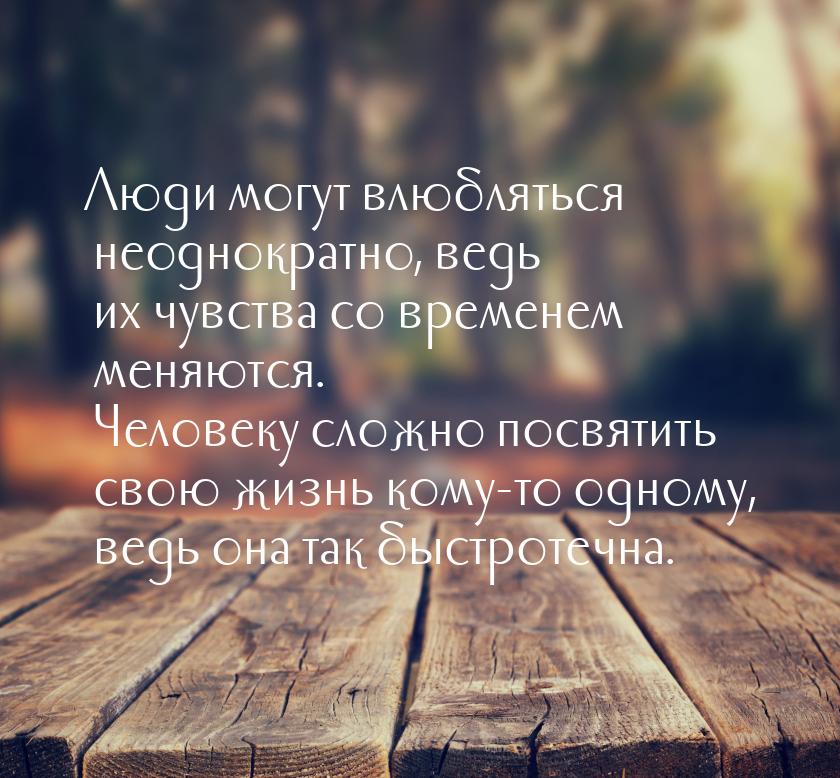 Люди могут влюбляться неоднократно, ведь их чувства со временем меняются.
Человеку сложно посвятить свою жизнь кому-то одному, ведь она так быстротечна.